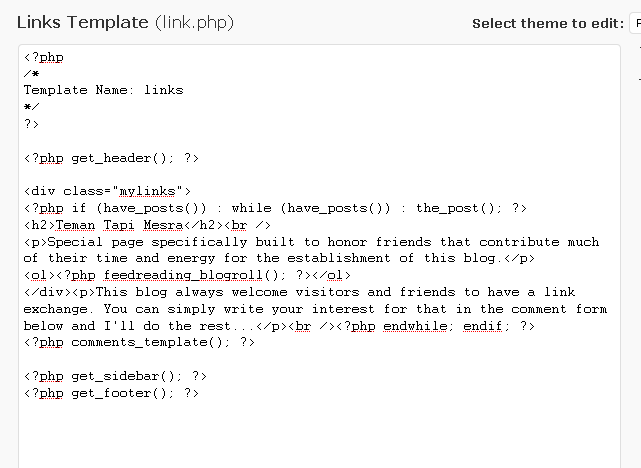 Links Template (link.php)

Select theme to edit:

<?php
/*
Template Name: links
*/
?>

<?php get_header(); ?>

<div class="mylinks">
<?php if (have_posts()) : while (have_posts()) : the_post(); ?>
<h2>Teman Tapi Mesra</h2><br />
<p>Special page specifically built to honor friends that contribute much of their time and energy for the establishment of this blog.</p>
<ol><?php feedreading_blogroll(); ?></ol>
</div><p>This blog always welcome visitors and friends to have a link exchange. You can simply write your interest for that in the comment form below and I'll do the rest...</p><br /><?php endwhile; endif; ?>
<?php comments_template(); ?>

<?php get_sidebar(); ?>
<?php get_footer(); ?>